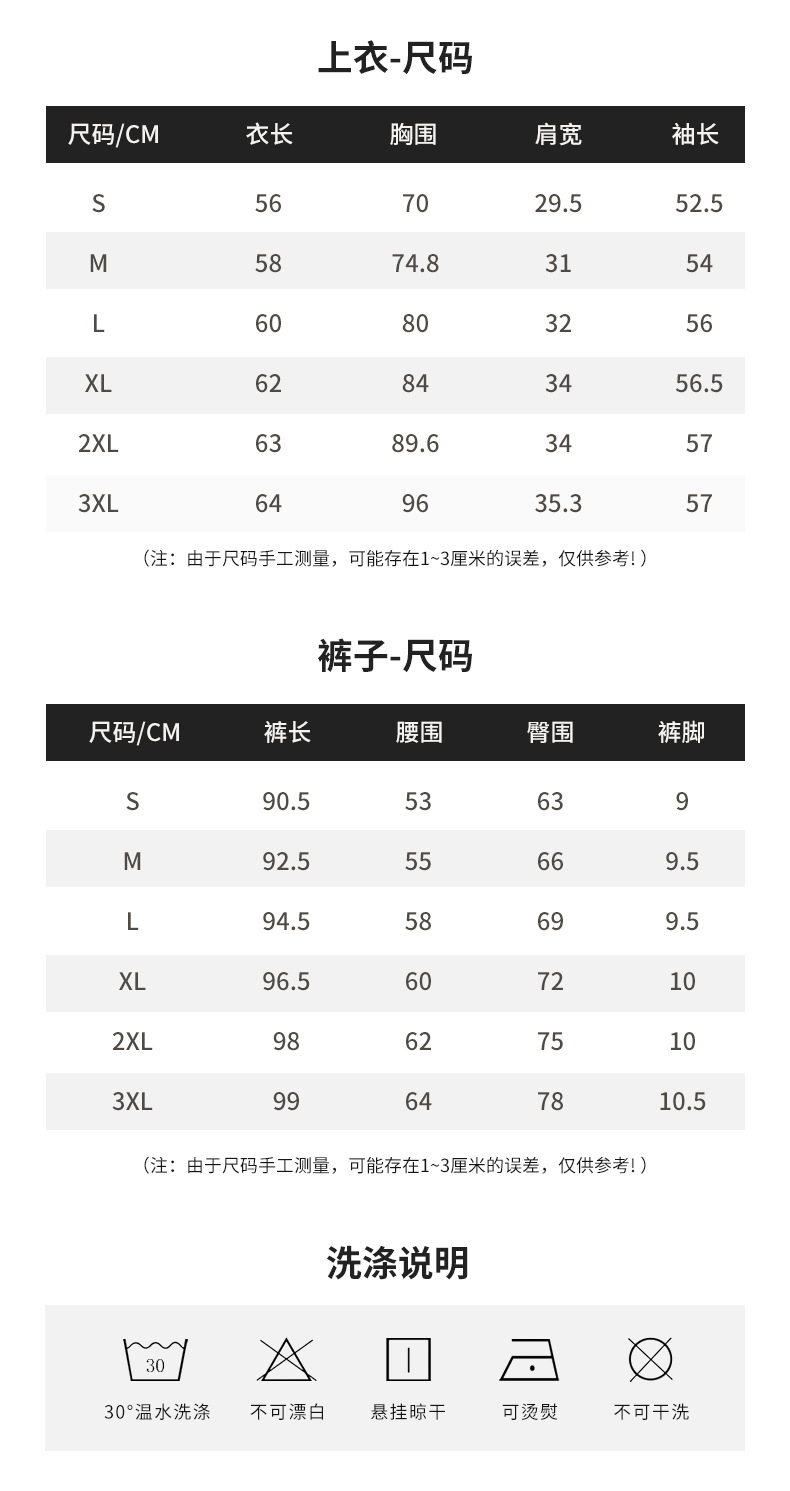 上衣-尺码

| 尺码/CM | 衣长 | 胸围 | 肩宽 | 袖长 |
|---|---|---|---|---|
| S | 56 | 70 | 29.5 | 52.5 |
| M | 58 | 74.8 | 31 | 54 |
| L | 60 | 80 | 32 | 56 |
| XL | 62 | 84 | 34 | 56.5 |
| 2XL | 63 | 89.6 | 34 | 57 |
| 3XL | 64 | 96 | 35.3 | 57 |

（注：由于尺码手工测量，可能存在1~3厘米的误差，仅供参考!）

裤子-尺码

| 尺码/CM | 裤长 | 腰围 | 臀围 | 裤脚 |
|---|---|---|---|---|
| S | 90.5 | 53 | 63 | 9 |
| M | 92.5 | 55 | 66 | 9.5 |
| L | 94.5 | 58 | 69 | 9.5 |
| XL | 96.5 | 60 | 72 | 10 |
| 2XL | 98 | 62 | 75 | 10 |
| 3XL | 99 | 64 | 78 | 10.5 |

（注：由于尺码手工测量，可能存在1~3厘米的误差，仅供参考!）

洗涤说明

30

30°温水洗涤 不可漂白 悬挂晾干 可烫熨 不可干洗